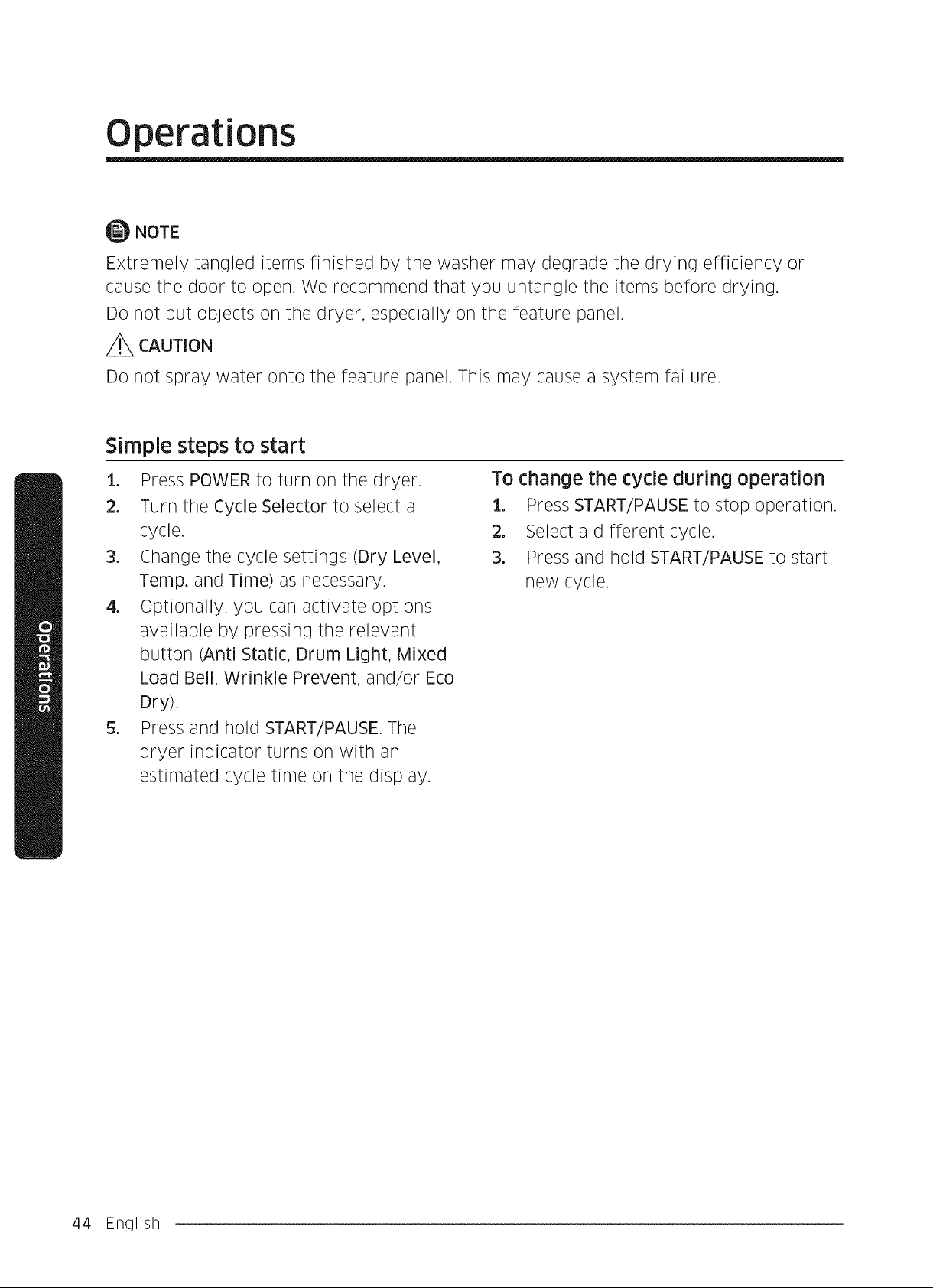 Operations

NOTE

Extremely tangled items finished by the washer may degrade the drying efficiency or cause the door to open. We recommend that you untangle the items before drying.

Do not put objects on the dryer, especially on the feature panel.

CAUTION

Do not spray water onto the feature panel. This may cause a system failure.

Simple steps to start

1. Press POWER to turn on the dryer.
2. Turn the Cycle Selector to select a cycle.
3. Change the cycle settings (Dry Level, Temp. and Time) as necessary.
4. Optionally, you can activate options available by pressing the relevant button (Anti Static, Drum Light, Mixed Load Bell, Wrinkle Prevent, and/or Eco Dry).
5. Press and hold START/PAUSE. The dryer indicator turns on with an estimated cycle time on the display.

To change the cycle during operation

1. Press START/PAUSE to stop operation.
2. Select a different cycle.
3. Press and hold START/PAUSE to start new cycle.

Operations

44 English